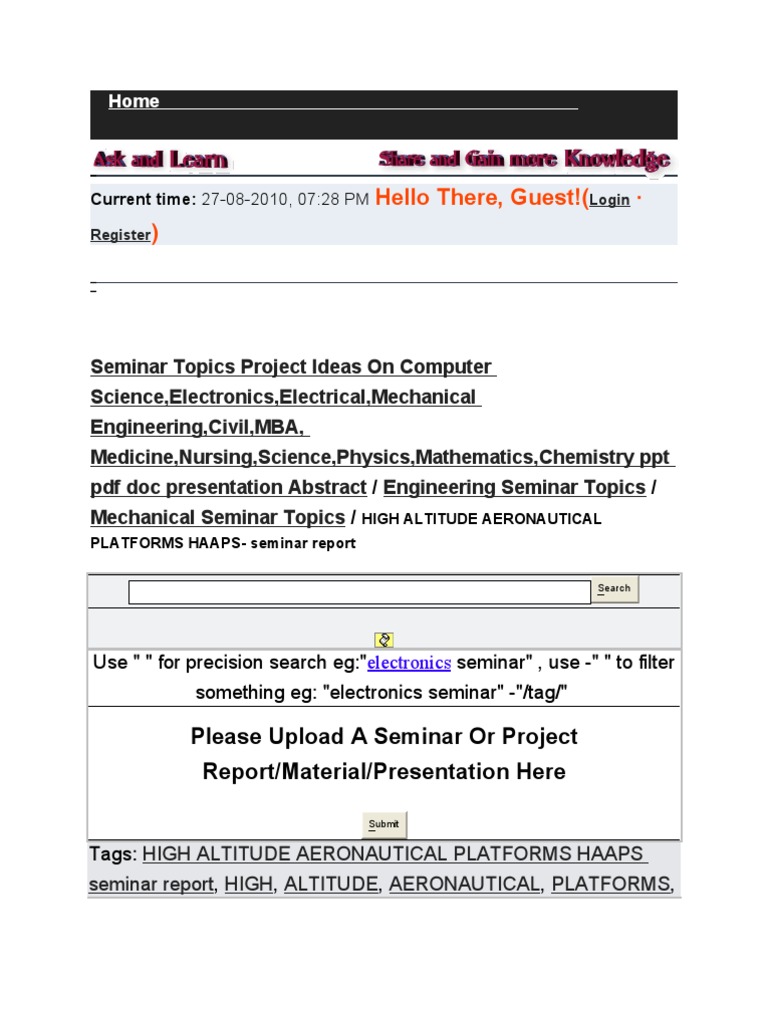 Home

Ask and Learn Share and Gain more Knowledge

Current time: 27-08-2010, 07:28 PM Hello There, Guest!(Login · Register)

Seminar Topics Project Ideas On Computer Science,Electronics,Electrical,Mechanical Engineering,Civil,MBA, Medicine,Nursing,Science,Physics,Mathematics,Chemistry ppt pdf doc presentation Abstract / Engineering Seminar Topics / Mechanical Seminar Topics / HIGH ALTITUDE AERONAUTICAL PLATFORMS HAAPS- seminar report

Search

Use " " for precision search eg:"electronics seminar" , use -" " to filter something eg: "electronics seminar" -"/tag/"

Please Upload A Seminar Or Project Report/Material/Presentation Here

Submit

Tags: HIGH ALTITUDE AERONAUTICAL PLATFORMS HAAPS seminar report, HIGH, ALTITUDE, AERONAUTICAL, PLATFORMS,